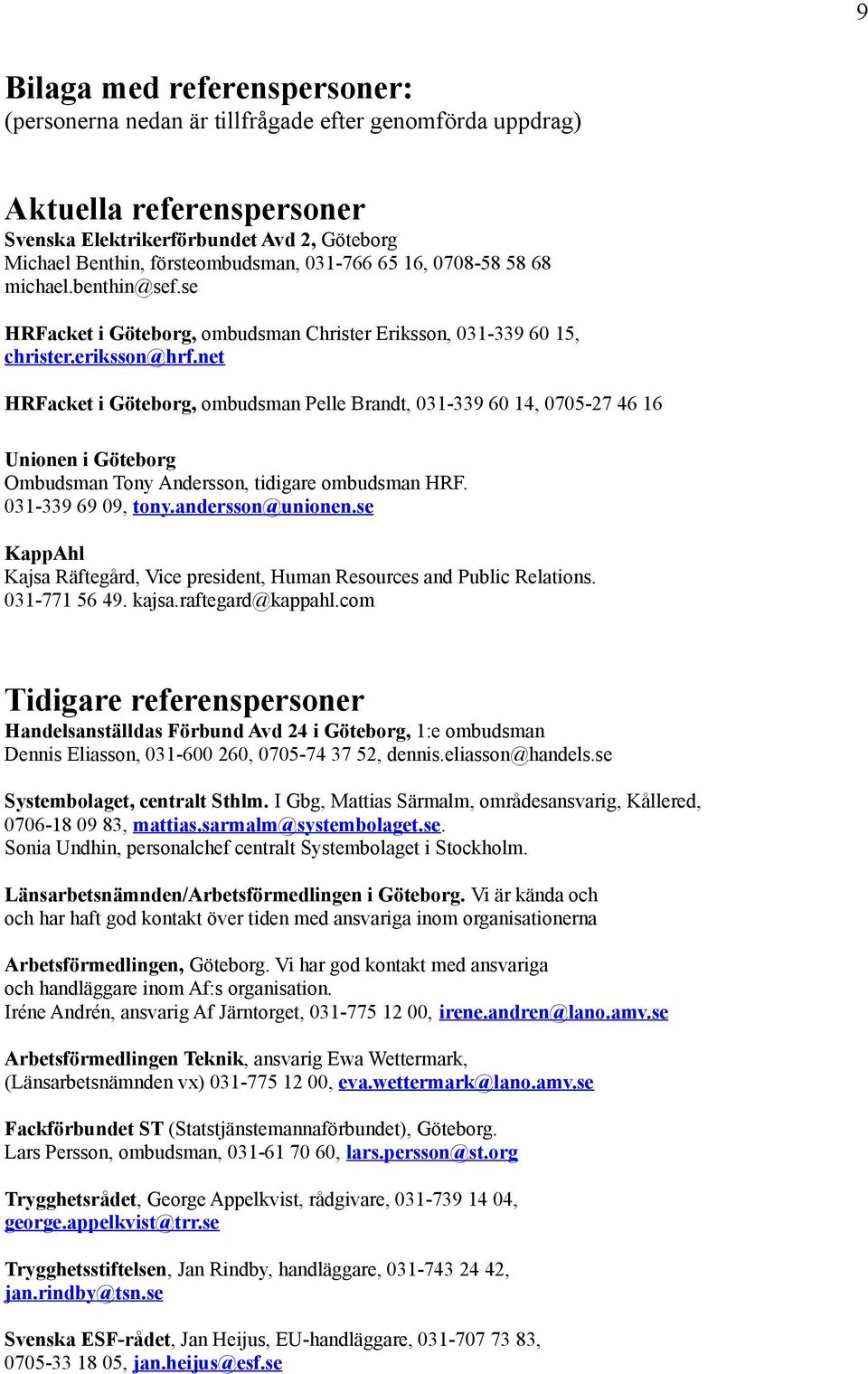 9

Bilaga med referenspersoner:
(personerna nedan är tillfrågade efter genomförda uppdrag)

Aktuella referenspersoner
Svenska Elektrikerförbundet Avd 2, Göteborg
Michael Benthin, försteombudsman, 031-766 65 16, 0708-58 58 68
michael.benthin@sef.se

HRFacket i Göteborg, ombudsman Christer Eriksson, 031-339 60 15, christer.eriksson@hrf.net

HRFacket i Göteborg, ombudsman Pelle Brandt, 031-339 60 14, 0705-27 46 16

Unionen i Göteborg
Ombudsman Tony Andersson, tidigare ombudsman HRF.
031-339 69 09, tony.andersson@unionen.se

KappAhl
Kajsa Räftegård, Vice president, Human Resources and Public Relations.
031-771 56 49. kajsa.raftegard@kappahl.com

Tidigare referenspersoner
Handelsanställdas Förbund Avd 24 i Göteborg, 1:e ombudsman
Dennis Eliasson, 031-600 260, 0705-74 37 52, dennis.eliasson@handels.se

Systembolaget, centralt Sthlm. I Gbg, Mattias Särmalm, områdesansvarig, Kållered, 0706-18 09 83, mattias.sarmalm@systembolaget.se.
Sonia Undhin, personalchef centralt Systembolaget i Stockholm.

Länsarbetsnämnden/Arbetsförmedlingen i Göteborg. Vi är kända och och har haft god kontakt över tiden med ansvariga inom organisationerna

Arbetsförmedlingen, Göteborg. Vi har god kontakt med ansvariga och handläggare inom Af:s organisation.
Iréne Andrén, ansvarig Af Järntorget, 031-775 12 00, irene.andren@lano.amv.se

Arbetsförmedlingen Teknik, ansvarig Ewa Wettermark, (Länsarbetsnämnden vx) 031-775 12 00, eva.wettermark@lano.amv.se

Fackförbundet ST (Statstjänstemannaförbundet), Göteborg.
Lars Persson, ombudsman, 031-61 70 60, lars.persson@st.org

Trygghetsrådet, George Appelkvist, rådgivare, 031-739 14 04, george.appelkvist@trr.se

Trygghetsstiftelsen, Jan Rindby, handläggare, 031-743 24 42, jan.rindby@tsn.se

Svenska ESF-rådet, Jan Heijus, EU-handläggare, 031-707 73 83, 0705-33 18 05, jan.heijus@esf.se